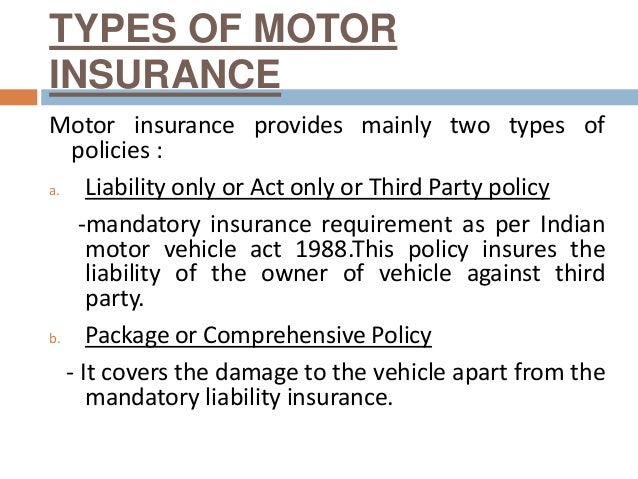 TYPES OF MOTOR INSURANCE

Motor insurance provides mainly two types of policies :

a. Liability only or Act only or Third Party policy

-mandatory insurance requirement as per Indian motor vehicle act 1988.This policy insures the liability of the owner of vehicle against third party.

b. Package or Comprehensive Policy

- It covers the damage to the vehicle apart from the mandatory liability insurance.